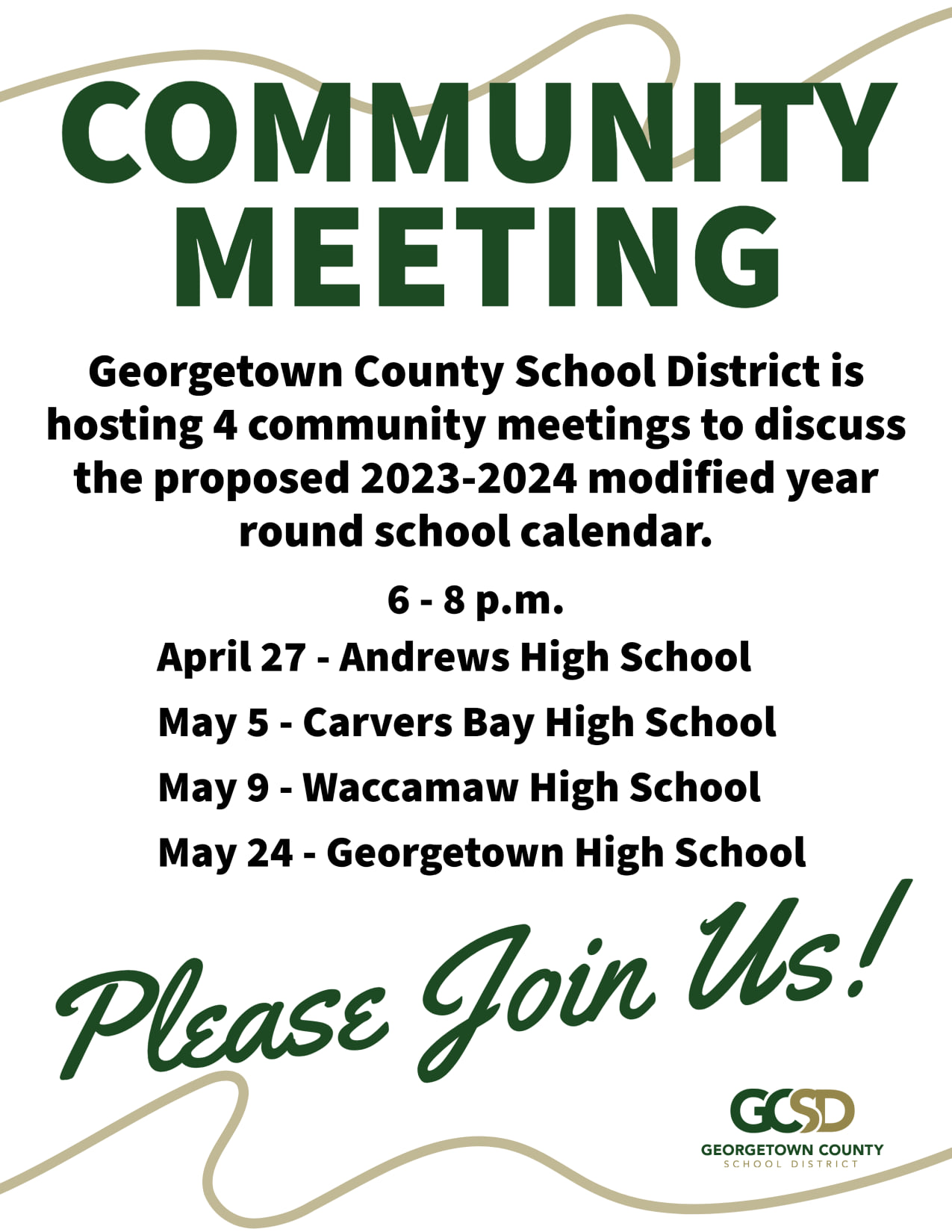 COMMUNITY MEETING

Georgetown County School District is hosting 4 community meetings to discuss the proposed 2023-2024 modified year round school calendar.

6 - 8 p.m.

April 27 - Andrews High School

May 5 - Carvers Bay High School

May 9 - Waccamaw High School

May 24 - Georgetown High School

Please Join Us!

GCSD
GEORGETOWN COUNTY
SCHOOL DISTRICT